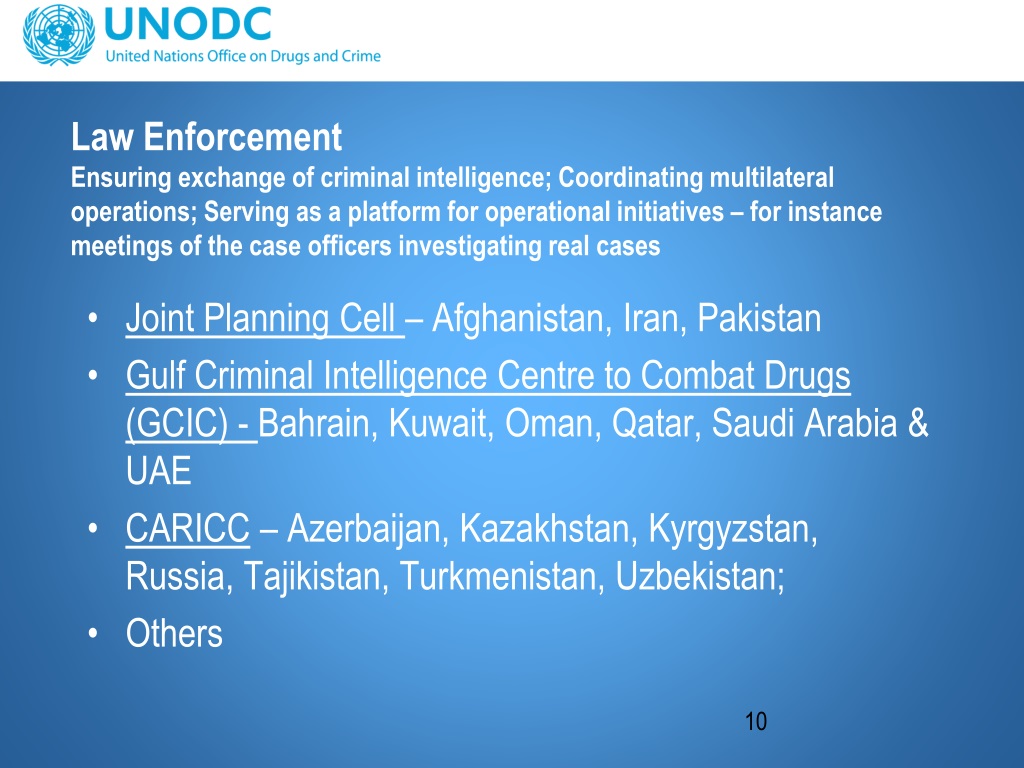 UNODC
United Nations Office on Drugs and Crime

Law Enforcement
Ensuring exchange of criminal intelligence; Coordinating multilateral operations; Serving as a platform for operational initiatives – for instance meetings of the case officers investigating real cases

• Joint Planning Cell – Afghanistan, Iran, Pakistan
• Gulf Criminal Intelligence Centre to Combat Drugs (GCIC) - Bahrain, Kuwait, Oman, Qatar, Saudi Arabia & UAE
• CARICC – Azerbaijan, Kazakhstan, Kyrgyzstan, Russia, Tajikistan, Turkmenistan, Uzbekistan;
• Others

10